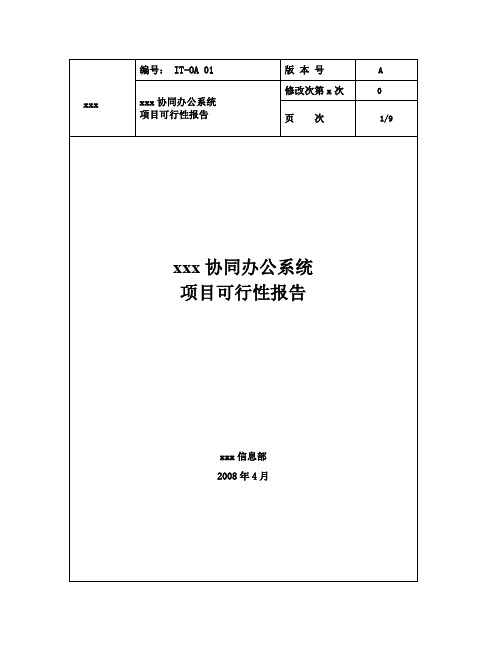 | xxx | 编号： IT-OA 01 | 版 本 号 | A |
|---|---|---|---|
| | xxx 协同办公系统 项目可行性报告 | 修改次第 x 次 | 0 |
| | | 页 次 | 1/9 |

xxx 协同办公系统
项目可行性报告

xxx 信息部
2008 年 4 月